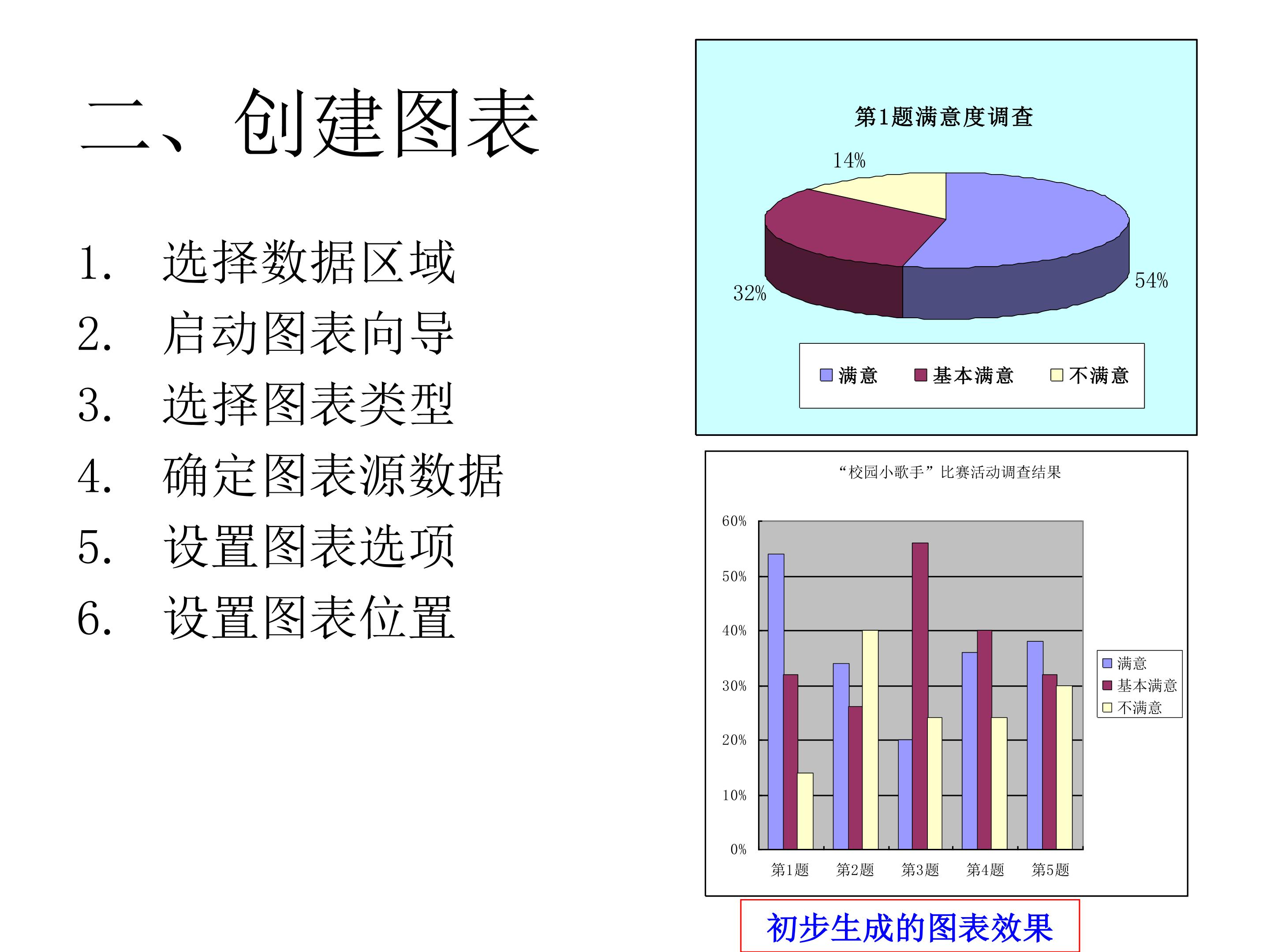 二、创建图表

1. 选择数据区域
2. 启动图表向导
3. 选择图表类型
4. 确定图表源数据
5. 设置图表选项
6. 设置图表位置

第1题满意度调查
14%
32%
54%
满意 基本满意 不满意

“校园小歌手”比赛活动调查结果
60%
50%
40%
30%
20%
10%
0%
第1题 第2题 第3题 第4题 第5题
满意
基本满意
不满意

初步生成的图表效果